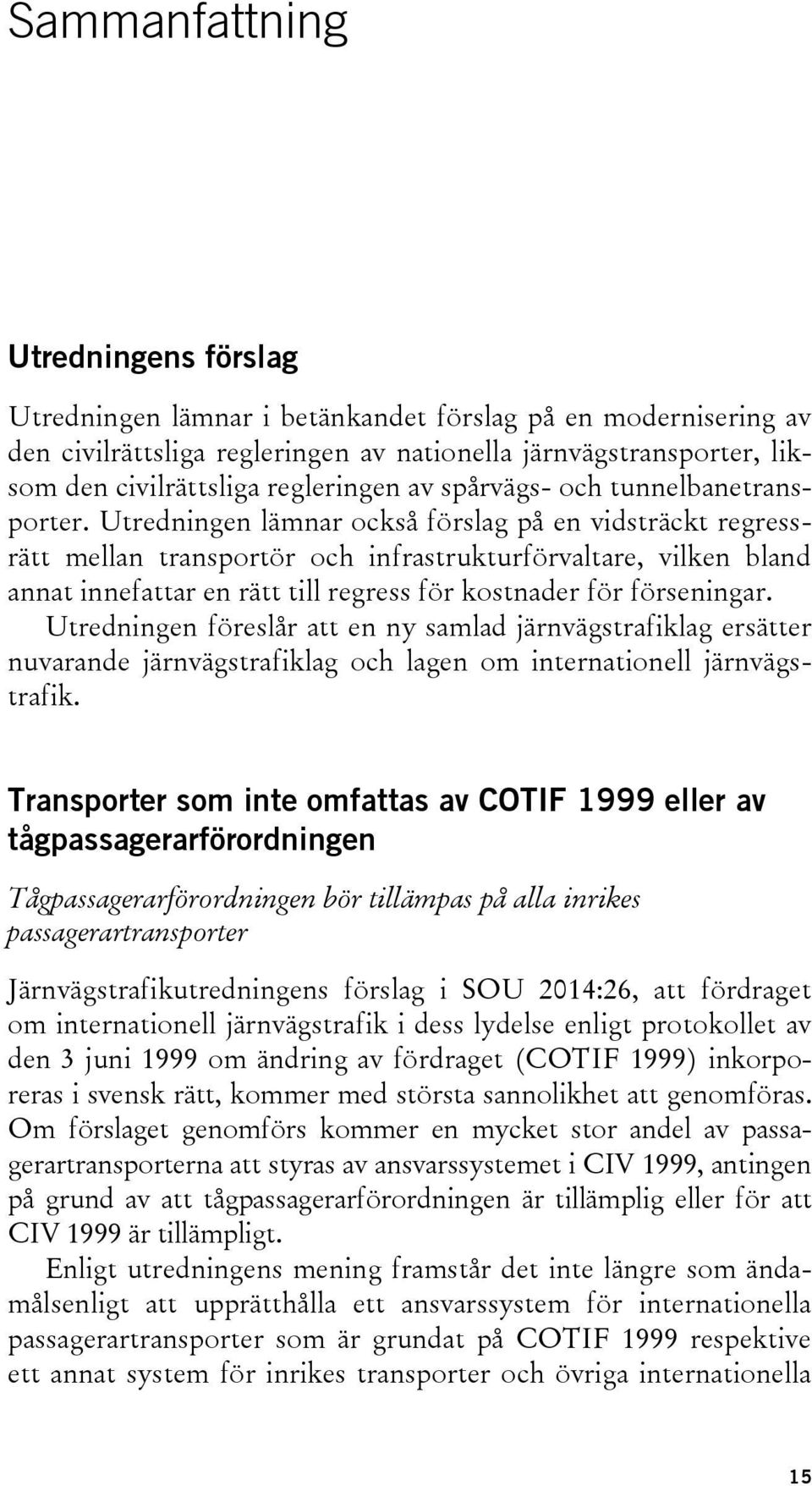 Sammanfattning

Utredningens förslag

Utredningen lämnar i betänkandet förslag på en modernisering av den civilrättsliga regleringen av nationella järnvägstransporter, liksom den civilrättsliga regleringen av spårvägs- och tunnelbanetransporter. Utredningen lämnar också förslag på en vidsträckt regressrätt mellan transportör och infrastrukturförvaltare, vilken bland annat innefattar en rätt till regress för kostnader för förseningar.

Utredningen föreslår att en ny samlad järnvägstrafiklag ersätter nuvarande järnvägstrafiklag och lagen om internationell järnvägstrafik.

Transporter som inte omfattas av COTIF 1999 eller av tågpassagerarförordningen

Tågpassagerarförordningen bör tillämpas på alla inrikes passagerartransporter

Järnvägstrafikutredningens förslag i SOU 2014:26, att fördraget om internationell järnvägstrafik i dess lydelse enligt protokollet av den 3 juni 1999 om ändring av fördraget (COTIF 1999) inkorporeras i svensk rätt, kommer med största sannolikhet att genomföras. Om förslaget genomförs kommer en mycket stor andel av passagerartransporterna att styras av ansvarssystemet i CIV 1999, antingen på grund av att tågpassagerarförordningen är tillämplig eller för att CIV 1999 är tillämpligt.

Enligt utredningens mening framstår det inte längre som ändamålsenligt att upprätthålla ett ansvarssystem för internationella passagerartransporter som är grundat på COTIF 1999 respektive ett annat system för inrikes transporter och övriga internationella

15